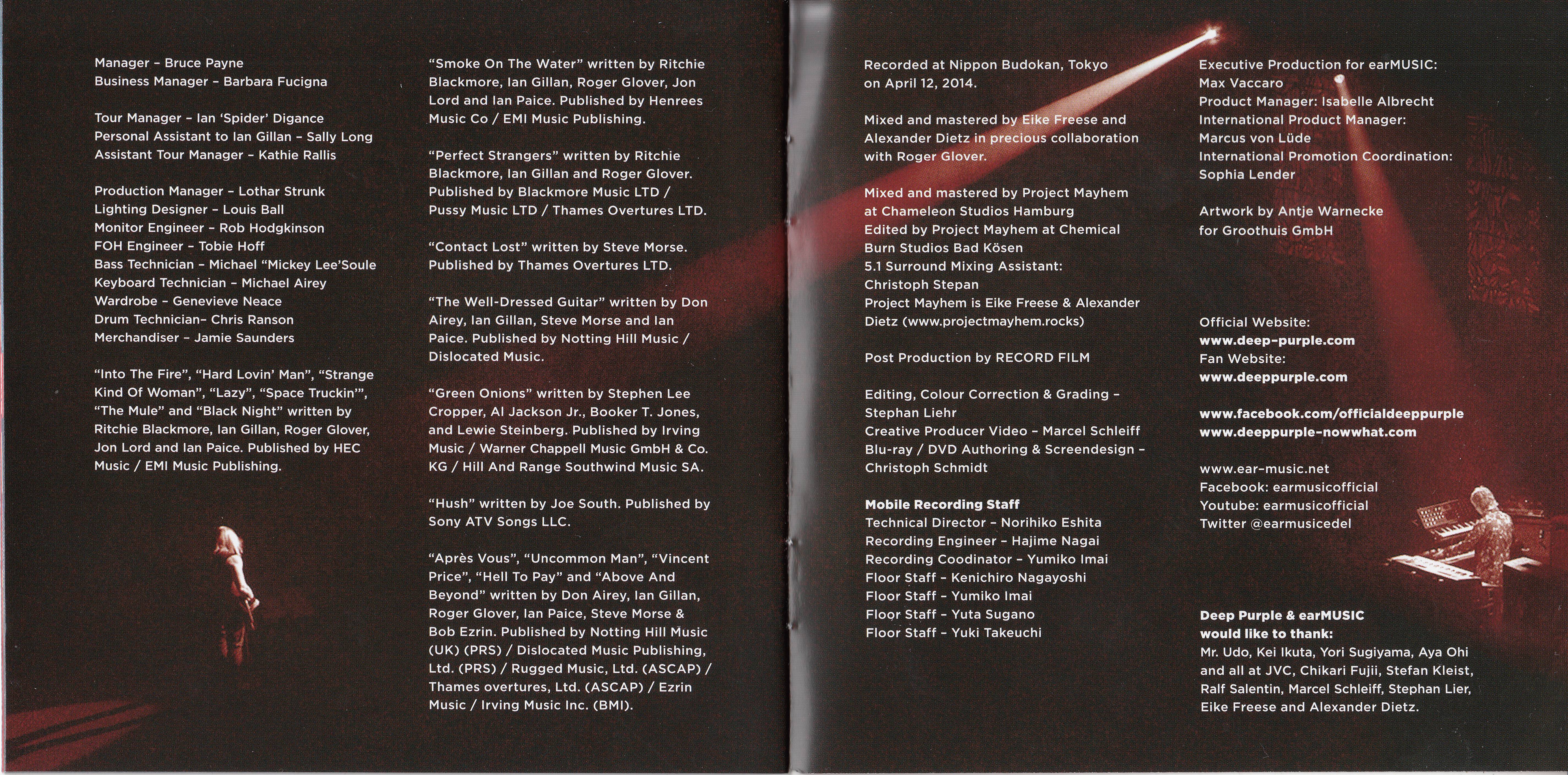 Manager – Bruce Payne
Business Manager – Barbara Fucigna

Tour Manager – Ian 'Spider' Digance
Personal Assistant to Ian Gillan – Sally Long
Assistant Tour Manager – Kathie Rallis

Production Manager – Lothar Strunk
Lighting Designer – Louis Ball
Monitor Engineer – Rob Hodgkinson
FOH Engineer – Tobie Hoff
Bass Technician – Michael "Mickey Lee'Soule
Keyboard Technician – Michael Airey
Wardrobe – Genevieve Neace
Drum Technician– Chris Ranson
Merchandiser – Jamie Saunders

"Into The Fire", "Hard Lovin' Man", "Strange Kind Of Woman", "Lazy", "Space Truckin'", "The Mule" and "Black Night" written by Ritchie Blackmore, Ian Gillan, Roger Glover, Jon Lord and Ian Paice. Published by HEC Music / EMI Music Publishing.

"Smoke On The Water" written by Ritchie Blackmore, Ian Gillan, Roger Glover, Jon Lord and Ian Paice. Published by Henrees Music Co / EMI Music Publishing.

"Perfect Strangers" written by Ritchie Blackmore, Ian Gillan and Roger Glover. Published by Blackmore Music LTD / Pussy Music LTD / Thames Overtures LTD.

"Contact Lost" written by Steve Morse. Published by Thames Overtures LTD.

"The Well-Dressed Guitar" written by Don Airey, Ian Gillan, Steve Morse and Ian Paice. Published by Notting Hill Music / Dislocated Music.

"Green Onions" written by Stephen Lee Cropper, Al Jackson Jr., Booker T. Jones, and Lewie Steinberg. Published by Irving Music / Warner Chappell Music GmbH & Co. KG / Hill And Range Southwind Music SA.

"Hush" written by Joe South. Published by Sony ATV Songs LLC.

"Après Vous", "Uncommon Man", "Vincent Price", "Hell To Pay" and "Above And Beyond" written by Don Airey, Ian Gillan, Roger Glover, Ian Paice, Steve Morse & Bob Ezrin. Published by Notting Hill Music (UK) (PRS) / Dislocated Music Publishing, Ltd. (PRS) / Rugged Music, Ltd. (ASCAP) / Thames overtures, Ltd. (ASCAP) / Ezrin Music / Irving Music Inc. (BMI).

Recorded at Nippon Budokan, Tokyo on April 12, 2014.

Mixed and mastered by Eike Freese and Alexander Dietz in precious collaboration with Roger Glover.

Mixed and mastered by Project Mayhem at Chameleon Studios Hamburg
Edited by Project Mayhem at Chemical Burn Studios Bad Kösen
5.1 Surround Mixing Assistant: Christoph Stepan
Project Mayhem is Eike Freese & Alexander Dietz (www.projectmayhem.rocks)

Post Production by RECORD FILM

Editing, Colour Correction & Grading – Stephan Liehr
Creative Producer Video – Marcel Schleiff
Blu-ray / DVD Authoring & Screendesign – Christoph Schmidt

Mobile Recording Staff
Technical Director – Norihiko Eshita
Recording Engineer – Hajime Nagai
Recording Coodinator – Yumiko Imai
Floor Staff – Kenichiro Nagayoshi
Floor Staff – Yumiko Imai
Floor Staff – Yuta Sugano
Floor Staff – Yuki Takeuchi

Executive Production for earMUSIC: Max Vaccaro
Product Manager: Isabelle Albrecht
International Product Manager: Marcus von Lüde
International Promotion Coordination: Sophia Lender

Artwork by Antje Warnecke for Groothuis GmbH

Official Website:
www.deep-purple.com
Fan Website:
www.deeppurple.com

www.facebook.com/officialdeeppurple
www.deeppurple-nowwhat.com

www.ear-music.net
Facebook: earmusicofficial
Youtube: earmusicofficial
Twitter @earmusicedel

Deep Purple & earMUSIC would like to thank:
Mr. Udo, Kei Ikuta, Yori Sugiyama, Aya Ohi and all at JVC, Chikari Fujii, Stefan Kleist, Ralf Salentin, Marcel Schleiff, Stephan Lier, Eike Freese and Alexander Dietz.